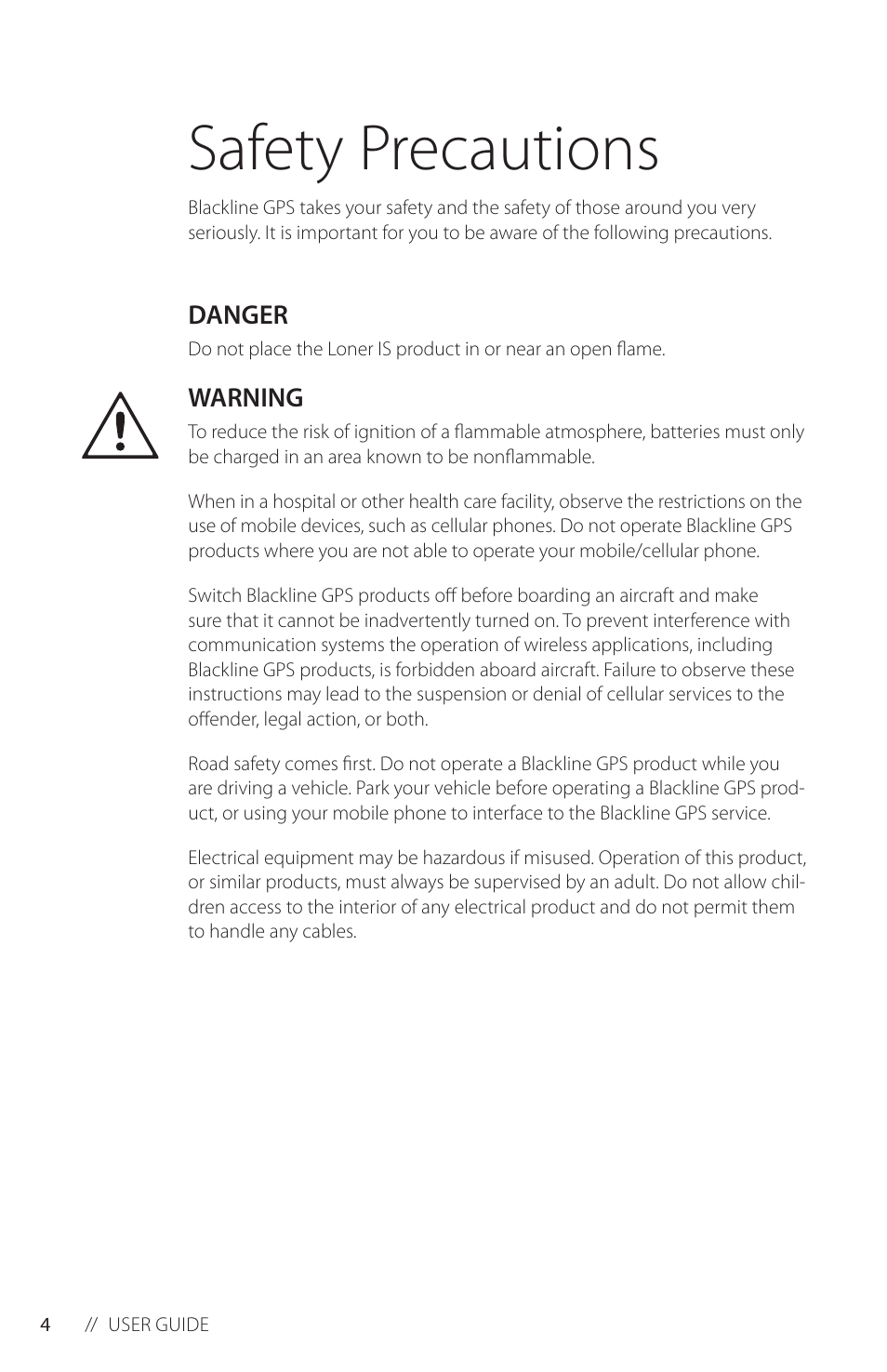 Safety Precautions

Blackline GPS takes your safety and the safety of those around you very seriously. It is important for you to be aware of the following precautions.

DANGER
Do not place the Loner IS product in or near an open flame.

WARNING
To reduce the risk of ignition of a flammable atmosphere, batteries must only be charged in an area known to be nonflammable.

When in a hospital or other health care facility, observe the restrictions on the use of mobile devices, such as cellular phones. Do not operate Blackline GPS products where you are not able to operate your mobile/cellular phone.

Switch Blackline GPS products off before boarding an aircraft and make sure that it cannot be inadvertently turned on. To prevent interference with communication systems the operation of wireless applications, including Blackline GPS products, is forbidden aboard aircraft. Failure to observe these instructions may lead to the suspension or denial of cellular services to the offender, legal action, or both.

Road safety comes first. Do not operate a Blackline GPS product while you are driving a vehicle. Park your vehicle before operating a Blackline GPS product, or using your mobile phone to interface to the Blackline GPS service.

Electrical equipment may be hazardous if misused. Operation of this product, or similar products, must always be supervised by an adult. Do not allow children access to the interior of any electrical product and do not permit them to handle any cables.

4 // USER GUIDE